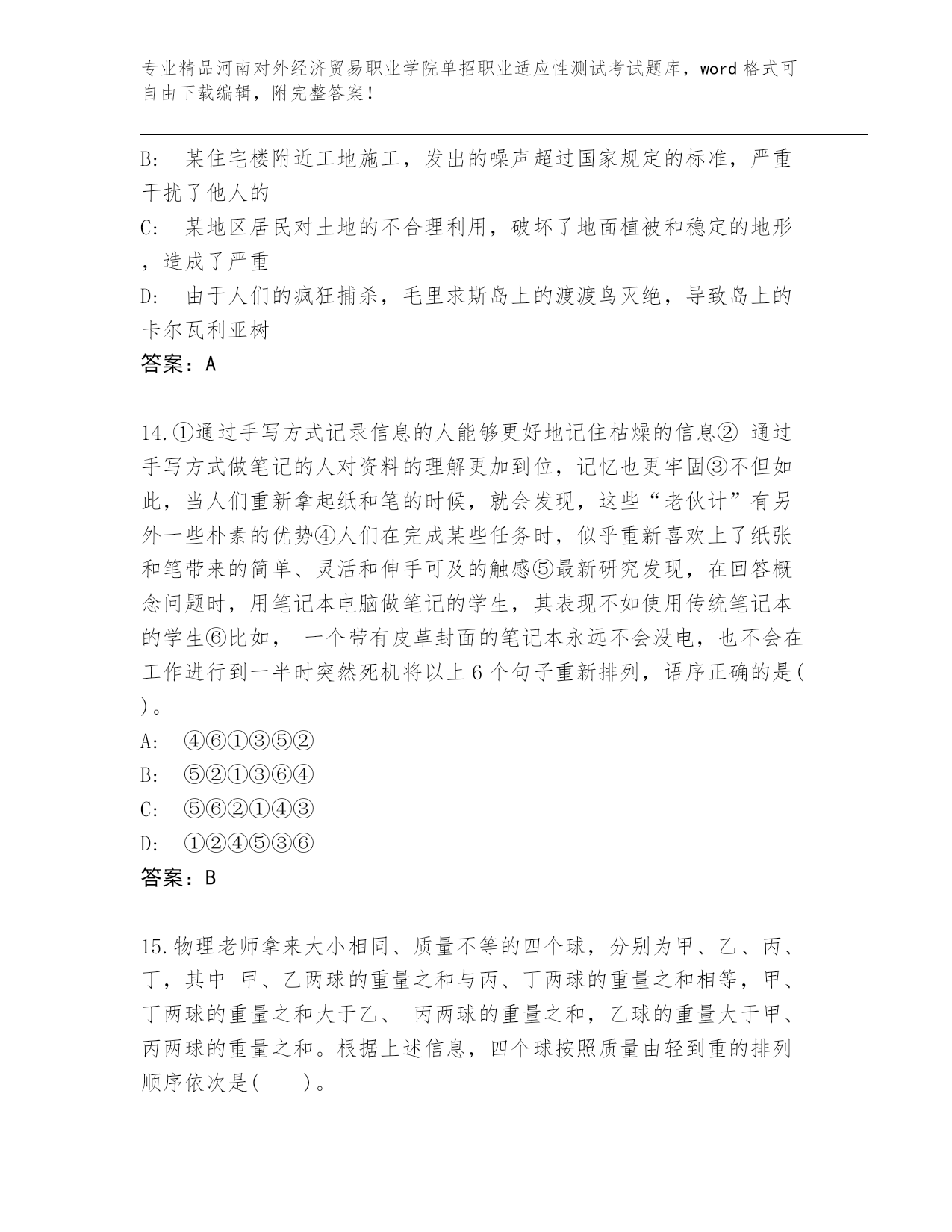 专业精品河南对外经济贸易职业学院单招职业适应性测试考试题库，word 格式可自由下载编辑，附完整答案！

B: 某住宅楼附近工地施工，发出的噪声超过国家规定的标准，严重干扰了他人的

C: 某地区居民对土地的不合理利用，破坏了地面植被和稳定的地形，造成了严重

D: 由于人们的疯狂捕杀，毛里求斯岛上的渡渡鸟灭绝，导致岛上的卡尔瓦利亚树

答案：A

14.①通过手写方式记录信息的人能够更好地记住枯燥的信息② 通过手写方式做笔记的人对资料的理解更加到位，记忆也更牢固③不但如此，当人们重新拿起纸和笔的时候，就会发现，这些“老伙计”有另外一些朴素的优势④人们在完成某些任务时，似乎重新喜欢上了纸张和笔带来的简单、灵活和伸手可及的触感⑤最新研究发现，在回答概念问题时，用笔记本电脑做笔记的学生，其表现不如使用传统笔记本的学生⑥比如， 一个带有皮革封面的笔记本永远不会没电，也不会在工作进行到一半时突然死机将以上 6 个句子重新排列，语序正确的是( )。

A: ④⑥①③⑤②

B: ⑤②①③⑥④

C: ⑤⑥②①④③

D: ①②④⑤③⑥

答案：B

15.物理老师拿来大小相同、质量不等的四个球，分别为甲、乙、丙、丁，其中 甲、乙两球的重量之和与丙、丁两球的重量之和相等，甲、丁两球的重量之和大于乙、 丙两球的重量之和，乙球的重量大于甲、丙两球的重量之和。根据上述信息，四个球按照质量由轻到重的排列顺序依次是( )。